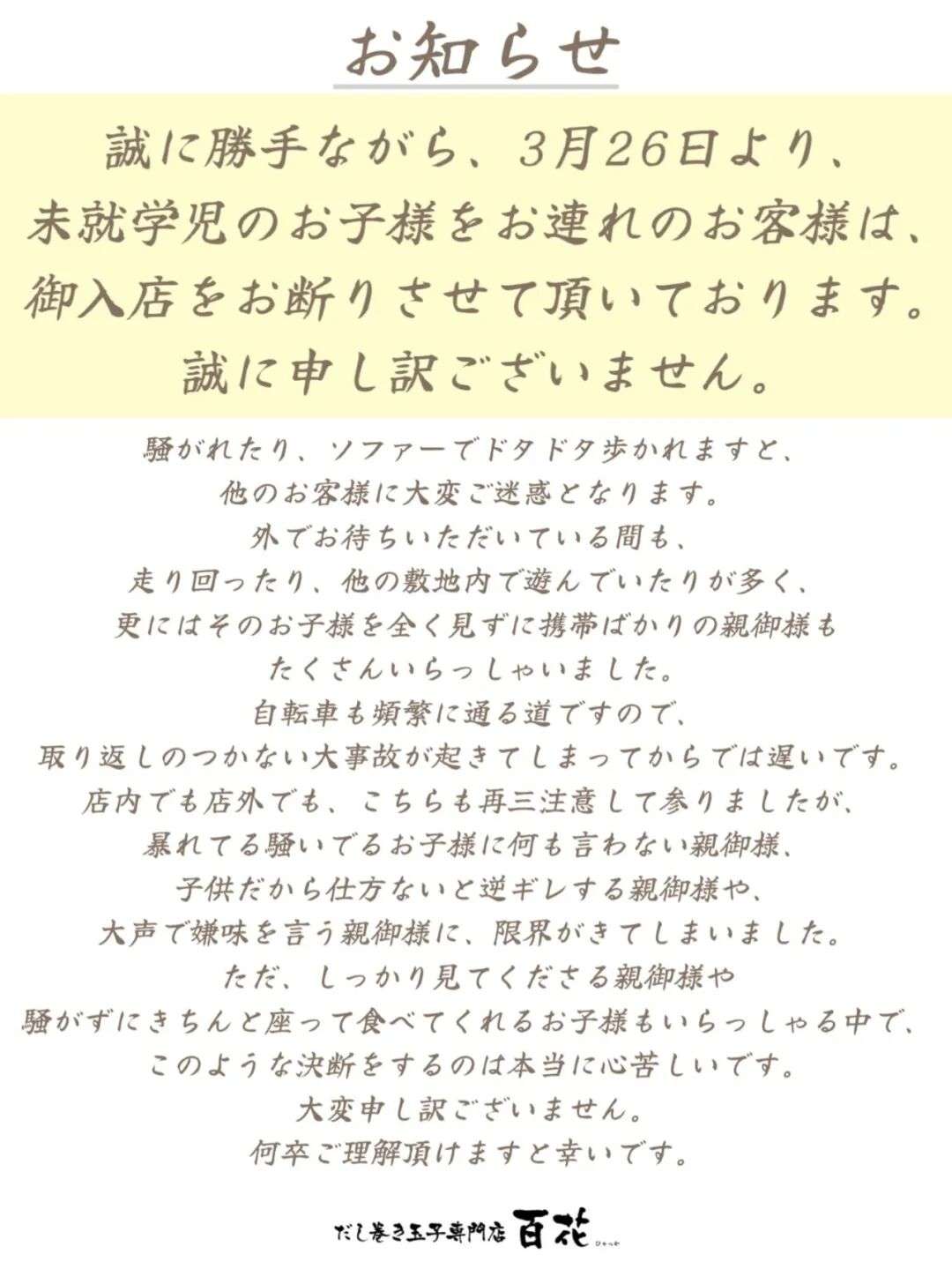 お知らせ

誠に勝手ながら、3月26日より、
未就学児のお子様をお連れのお客様は、
御入店をお断りさせて頂いております。
誠に申し訳ございません。

騒がれたり、ソファーでドタドタ歩かれますと、
他のお客様に大変ご迷惑となります。
外でお待ちいただいている間も、
走り回ったり、他の敷地内で遊んでいたりが多く、
更にはそのお子様を全く見ずに携帯ばかりの親御様も
たくさんいらっしゃいました。
自転車も頻繁に通る道ですので、
取り返しのつかない大事故が起きてしまってからでは遅いです。
店内でも店外でも、こちらも再三注意して参りましたが、
暴れてる騒いでるお子様に何も言わない親御様、
子供だから仕方ないと逆ギレする親御様や、
大声で嫌味を言う親御様に、限界がきてしまいました。
ただ、しっかり見てくださる親御様や
騒がずにきちんと座って食べてくれるお子様もいらっしゃる中で、
このような決断をするのは本当に心苦しいです。
大変申し訳ございません。
何卒ご理解頂けますと幸いです。

だし巻き玉子専門店 百花 ひゃっか